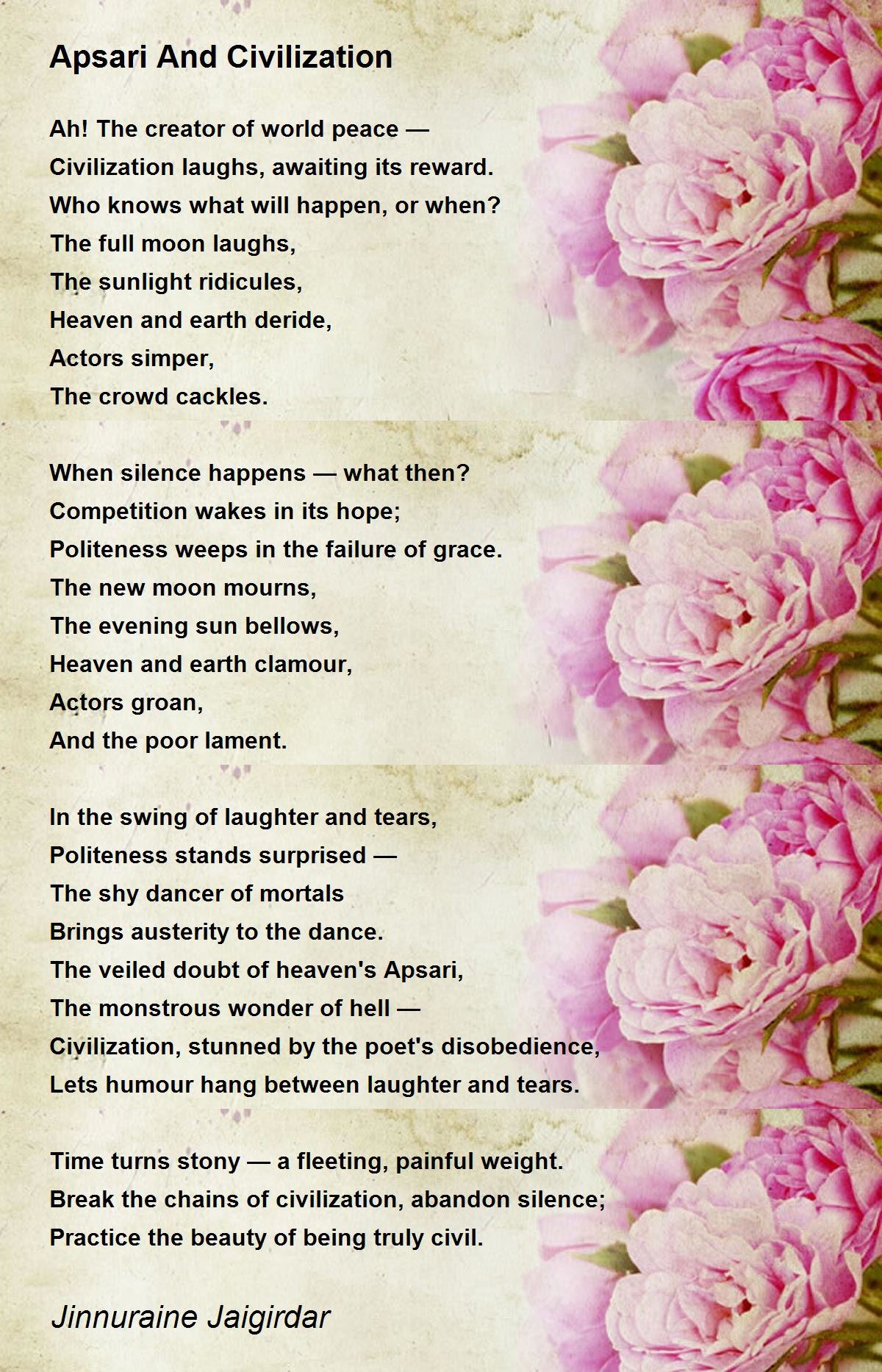 Apsari And Civilization

Ah! The creator of world peace —
Civilization laughs, awaiting its reward.
Who knows what will happen, or when?
The full moon laughs,
The sunlight ridicules,
Heaven and earth deride,
Actors simper,
The crowd cackles.

When silence happens — what then?
Competition wakes in its hope;
Politeness weeps in the failure of grace.
The new moon mourns,
The evening sun bellows,
Heaven and earth clamour,
Actors groan,
And the poor lament.

In the swing of laughter and tears,
Politeness stands surprised —
The shy dancer of mortals
Brings austerity to the dance.
The veiled doubt of heaven's Apsari,
The monstrous wonder of hell —
Civilization, stunned by the poet's disobedience,
Lets humour hang between laughter and tears.

Time turns stony — a fleeting, painful weight.
Break the chains of civilization, abandon silence;
Practice the beauty of being truly civil.

Jinnuraine Jaigirdar